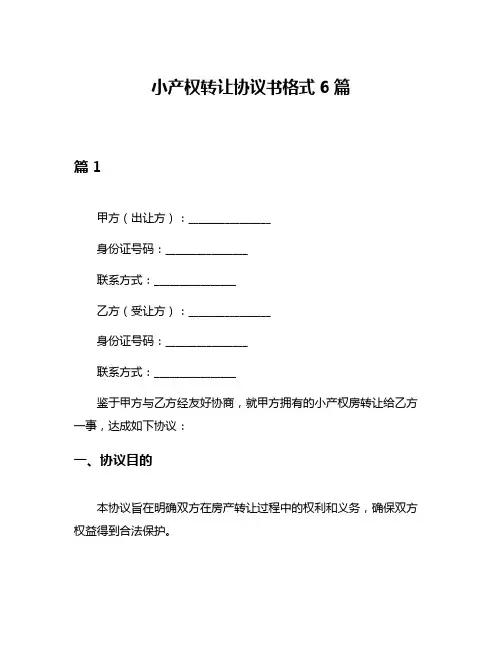 小产权转让协议书格式 6 篇

篇 1

甲方（出让方）：______________

身份证号码：______________

联系方式：______________

乙方（受让方）：______________

身份证号码：______________

联系方式：______________

鉴于甲方与乙方经友好协商，就甲方拥有的小产权房转让给乙方一事，达成如下协议：

一、协议目的

本协议旨在明确双方在房产转让过程中的权利和义务，确保双方权益得到合法保护。